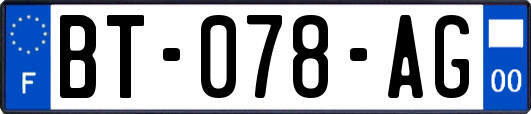 F

BT-078-AG

00